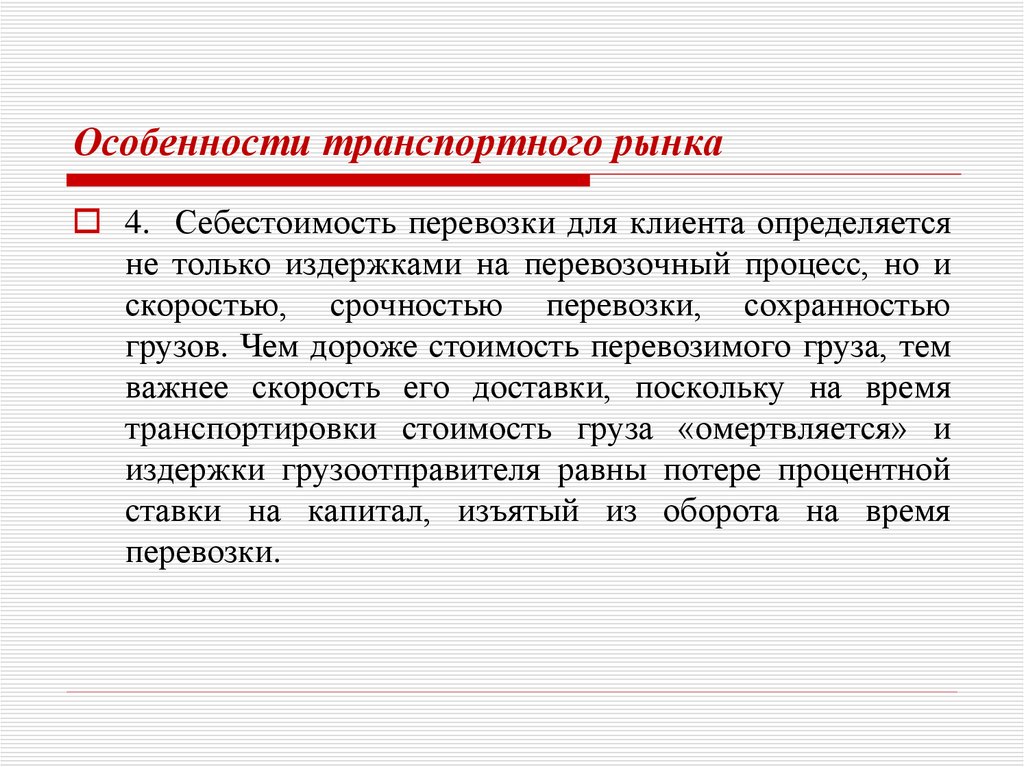 Особенности транспортного рынка

4. Себестоимость перевозки для клиента определяется не только издержками на перевозочный процесс, но и скоростью, срочностью перевозки, сохранностью грузов. Чем дороже стоимость перевозимого груза, тем важнее скорость его доставки, поскольку на время транспортировки стоимость груза «омертвляется» и издержки грузоотправителя равны потере процентной ставки на капитал, изъятый из оборота на время перевозки.